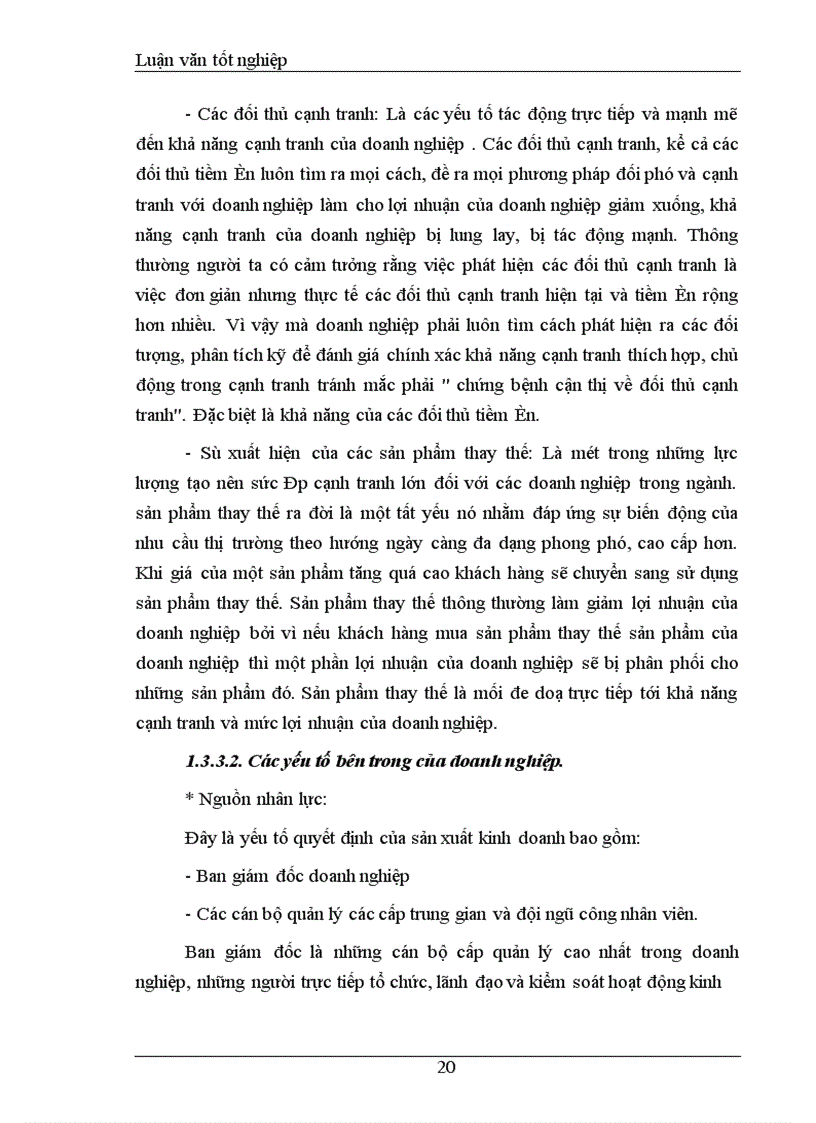 Luận văn tốt nghiệp

- Các đối thủ cạnh tranh: Là các yếu tố tác động trực tiếp và mạnh mẽ đến khả năng cạnh tranh của doanh nghiệp . Các đối thủ cạnh tranh, kể cả các đối thủ tiềm Èn luôn tìm ra mọi cách, đề ra mọi phương pháp đối phó và cạnh tranh với doanh nghiệp làm cho lợi nhuận của doanh nghiệp giảm xuống, khả năng cạnh tranh của doanh nghiệp bị lung lay, bị tác động mạnh. Thông thường người ta có cảm tưởng rằng việc phát hiện các đối thủ cạnh tranh là việc đơn giản nhưng thực tế các đối thủ cạnh tranh hiện tại và tiềm Èn rộng hơn nhiều. Vì vậy mà doanh nghiệp phải luôn tìm cách phát hiện ra các đối tượng, phân tích kỹ để đánh giá chính xác khả năng cạnh tranh thích hợp, chủ động trong cạnh tranh tránh mắc phải " chứng bệnh cận thị về đối thủ cạnh tranh". Đặc biệt là khả năng của các đối thủ tiềm Èn.

- Sù xuất hiện của các sản phẩm thay thế: Là mét trong những lực lượng tạo nên sức Ðp cạnh tranh lớn đối với các doanh nghiệp trong ngành. sản phẩm thay thế ra đời là một tất yếu nó nhằm đáp ứng sự biến động của nhu cầu thị trường theo hướng ngày càng đa dạng phong phó, cao cấp hơn. Khi giá của một sản phẩm tăng quá cao khách hàng sẽ chuyển sang sử dụng sản phẩm thay thế. Sản phẩm thay thế thông thường làm giảm lợi nhuận của doanh nghiệp bởi vì nếu khách hàng mua sản phẩm thay thế sản phẩm của doanh nghiệp thì một phần lợi nhuận của doanh nghiệp sẽ bị phân phối cho những sản phẩm đó. Sản phẩm thay thế là mối đe doạ trực tiếp tới khả năng cạnh tranh và mức lợi nhuận của doanh nghiệp.

1.3.3.2. Các yếu tố bên trong của doanh nghiệp.

* Nguồn nhân lực:

Đây là yếu tố quyết định của sản xuất kinh doanh bao gồm:

- Ban giám đốc doanh nghiệp

- Các cán bộ quản lý các cấp trung gian và đội ngũ công nhân viên.

Ban giám đốc là những cán bộ cấp quản lý cao nhất trong doanh nghiệp, những người trực tiếp tổ chức, lãnh đạo và kiểm soát hoạt động kinh

20